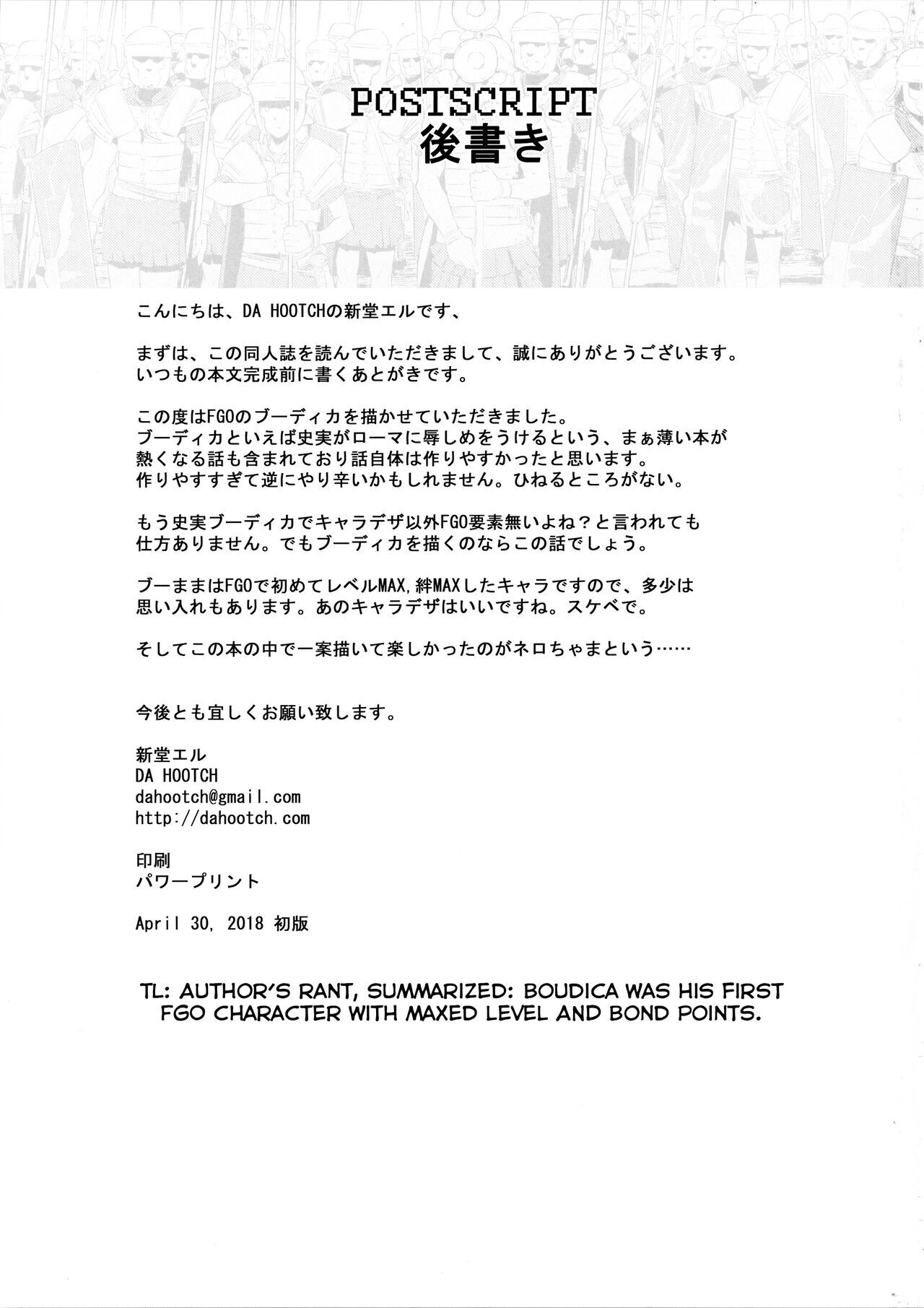 POSTSCRIPT
後書き

こんにちは、DA HOOTCHの新堂エルです、

まずは、この同人誌を読んでいただきまして、誠にありがとうございます。
いつもの本文完成前に書くあとがきです。

この度はFGOのブーディカを描かせていただきました。
ブーディカといえば史実がローマに辱しめをうけるという、まぁ薄い本が熱くなる話も含まれており話自体は作りやすかったと思います。
作りやすすぎて逆にやり辛いかもしれません。ひねるところがない。

もう史実ブーディカでキャラデザ以外FGO要素無いよね？と言われても仕方ありません。でもブーディカを描くのならこの話でしょう。

ブーままはFGOで初めてレベルMAX,絆MAXしたキャラですので、多少は思い入れもあります。あのキャラデザはいいですね。スケベで。

そしてこの本の中で一案描いて楽しかったのがネロちゃまという……

今後とも宜しくお願い致します。

新堂エル
DA HOOTCH
dahootch@gmail.com
http://dahootch.com

印刷
パワープリント

April 30, 2018 初版

TL: AUTHOR'S RANT, SUMMARIZED: BOUDICA WAS HIS FIRST FGO CHARACTER WITH MAXED LEVEL AND BOND POINTS.